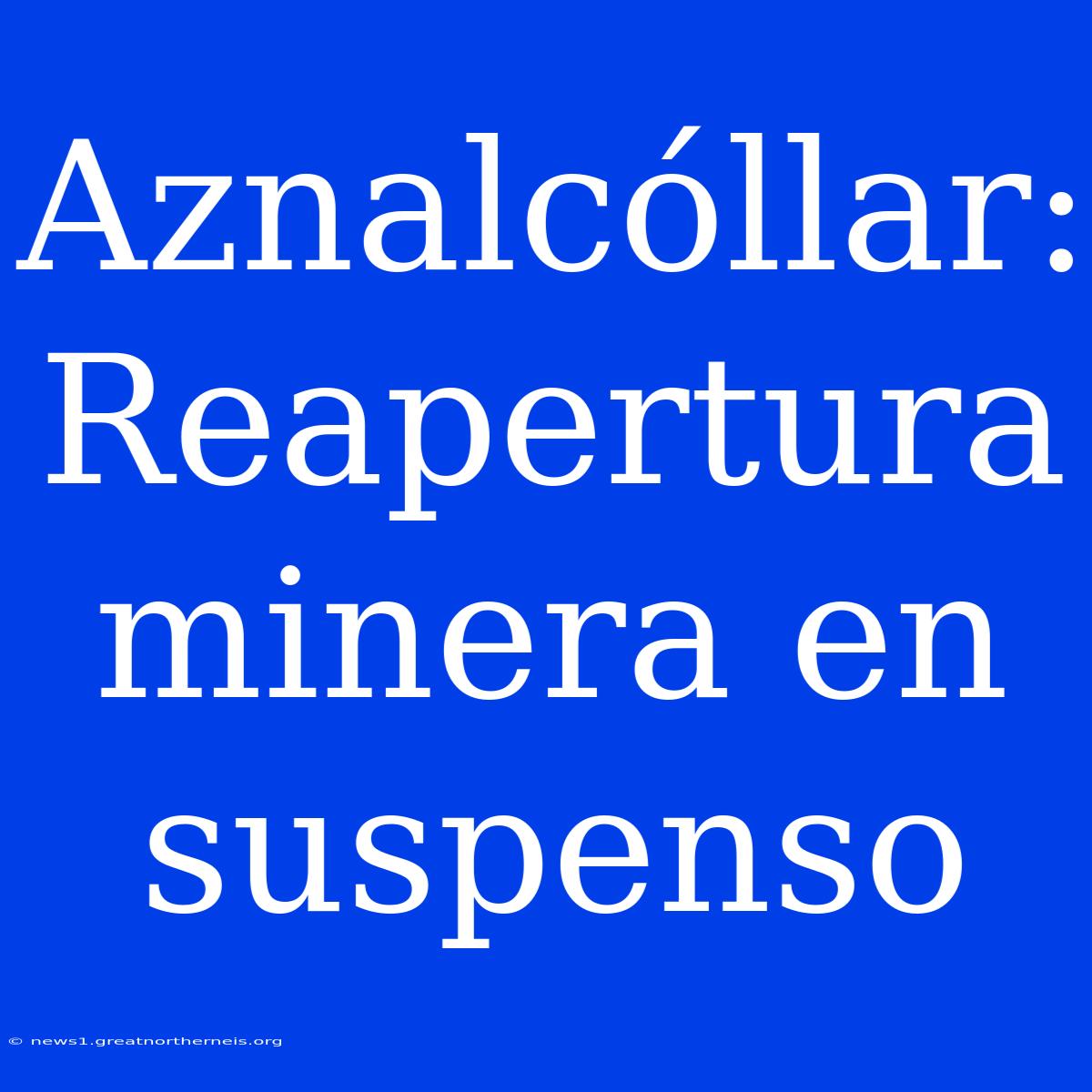 Aznalcóllar: Reapertura minera en suspenso

© news1.greatnortherneis.org